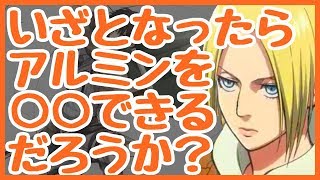 いざとなったら
アルミンを
〇〇できる
だろうか？